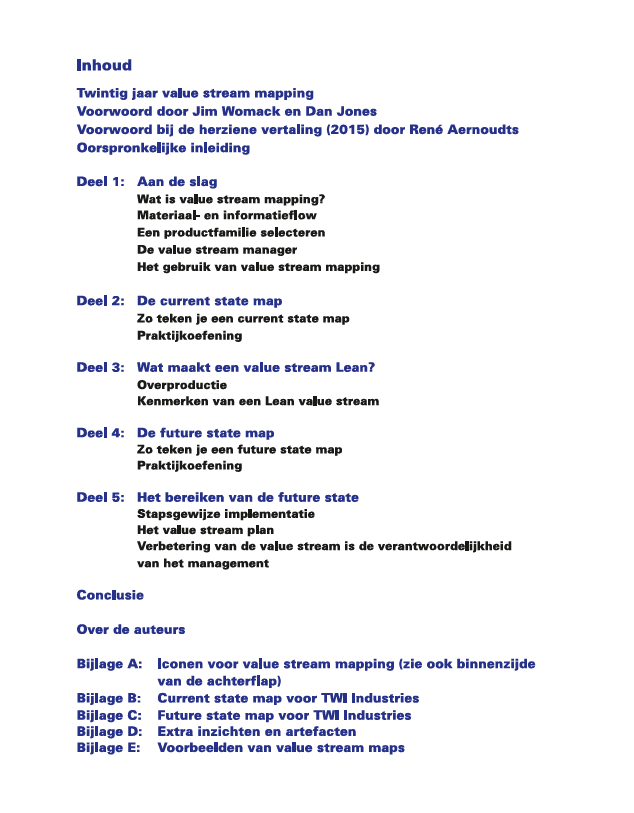 Inhoud

Twintig jaar value stream mapping
Voorwoord door Jim Womack en Dan Jones
Voorwoord bij de herziene vertaling (2015) door René Aernoudts
Oorspronkelijke inleiding

Deel 1: Aan de slag
Wat is value stream mapping?
Materiaal- en informatieflow
Een productfamilie selecteren
De value stream manager
Het gebruik van value stream mapping

Deel 2: De current state map
Zo teken je een current state map
Praktijkoefening

Deel 3: Wat maakt een value stream Lean?
Overproductie
Kenmerken van een Lean value stream

Deel 4: De future state map
Zo teken je een future state map
Praktijkoefening

Deel 5: Het bereiken van de future state
Stapsgewijze implementatie
Het value stream plan
Verbetering van de value stream is de verantwoordelijkheid van het management

Conclusie

Over de auteurs

Bijlage A: Iconen voor value stream mapping (zie ook binnenzijde van de achterflap)
Bijlage B: Current state map voor TWI Industries
Bijlage C: Future state map voor TWI Industries
Bijlage D: Extra inzichten en artefacten
Bijlage E: Voorbeelden van value stream maps